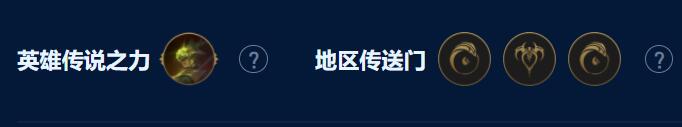 英雄传说之力 ? 地区传送门 ?